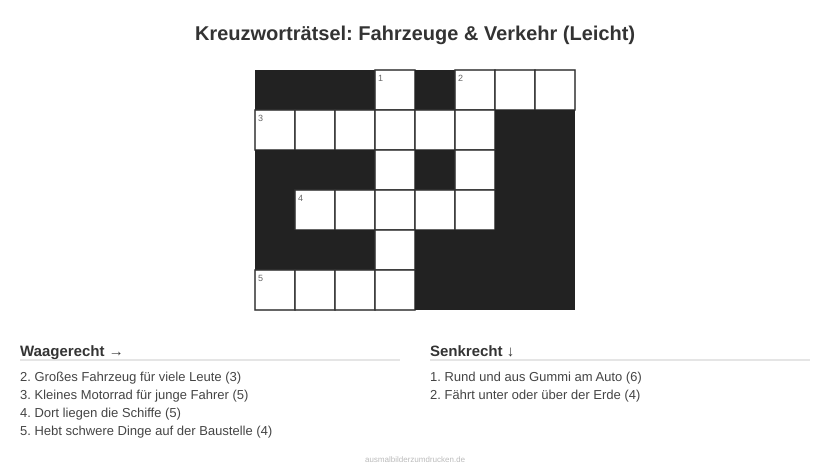 Kreuzworträtsel: Fahrzeuge & Verkehr (Leicht)

1
2
3
4
5

Waagerecht →

2. Großes Fahrzeug für viele Leute (3)
3. Kleines Motorrad für junge Fahrer (5)
4. Dort liegen die Schiffe (5)
5. Hebt schwere Dinge auf der Baustelle (4)

Senkrecht ↓

1. Rund und aus Gummi am Auto (6)
2. Fährt unter oder über der Erde (4)

ausmalbilderzumdrucken.de